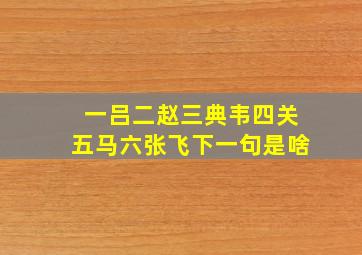 一吕二赵三典韦四关
五马六张飞下一句是啥